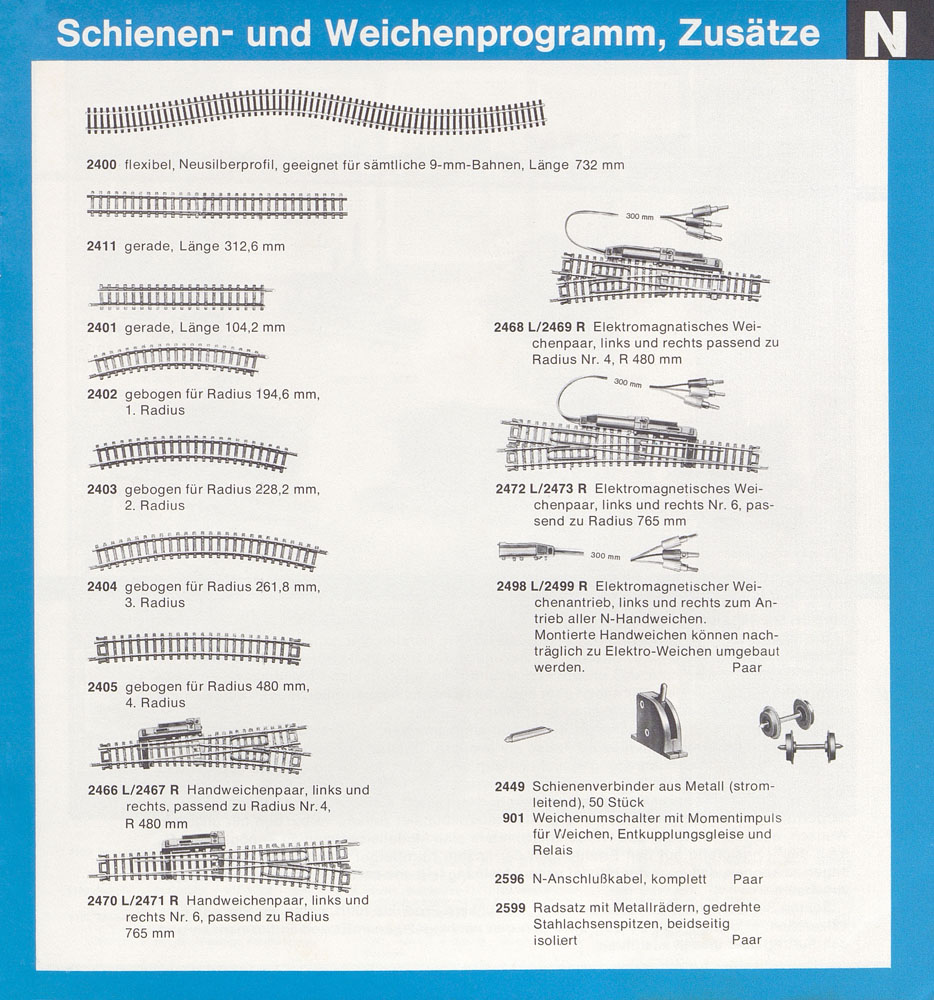 Schienen- und Weichenprogramm, Zusätze

N

2400 flexibel, Neusilberprofil, geeignet für sämtliche 9-mm-Bahnen, Länge 732 mm

2411 gerade, Länge 312,6 mm

2401 gerade, Länge 104,2 mm

2402 gebogen für Radius 194,6 mm, 1. Radius

2403 gebogen für Radius 228,2 mm, 2. Radius

2404 gebogen für Radius 261,8 mm, 3. Radius

2405 gebogen für Radius 480 mm, 4. Radius

2466 L/2467 R Handweichenpaar, links und rechts, passend zu Radius Nr. 4, R 480 mm

2470 L/2471 R Handweichenpaar, links und rechts Nr. 6, passend zu Radius 765 mm

300 mm

2468 L/2469 R Elektromagnatisches Weichenpaar, links und rechts passend zu Radius Nr. 4, R 480 mm

300 mm

2472 L/2473 R Elektromagnetisches Weichenpaar, links und rechts Nr. 6, passend zu Radius 765 mm

300 mm

2498 L/2499 R Elektromagnetischer Weichenantrieb, links und rechts zum Antrieb aller N-Handweichen.
Montierte Handweichen können nachträglich zu Elektro-Weichen umgebaut werden. Paar

2449 Schienenverbinder aus Metall (stromleitend), 50 Stück
901 Weichenumschalter mit Momentimpuls für Weichen, Entkupplungsgleise und Relais

2596 N-Anschlußkabel, komplett Paar

2599 Radsatz mit Metallrädern, gedrehte Stahlachsenspitzen, beidseitig isoliert Paar